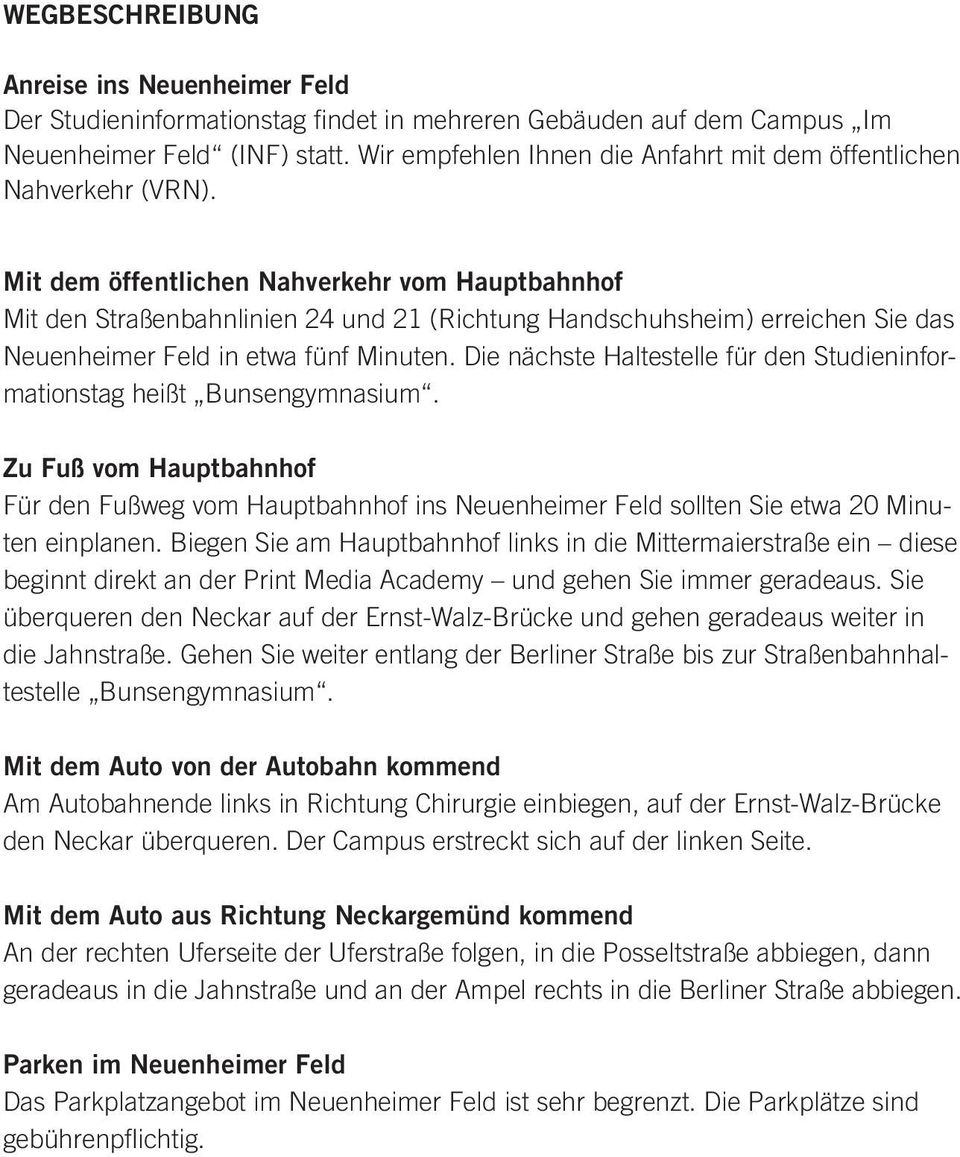 WEGBESCHREIBUNG

Anreise ins Neuenheimer Feld
Der Studieninformationstag findet in mehreren Gebäuden auf dem Campus „Im Neuenheimer Feld“ (INF) statt. Wir empfehlen Ihnen die Anfahrt mit dem öffentlichen Nahverkehr (VRN).

Mit dem öffentlichen Nahverkehr vom Hauptbahnhof
Mit den Straßenbahnlinien 24 und 21 (Richtung Handschuhsheim) erreichen Sie das Neuenheimer Feld in etwa fünf Minuten. Die nächste Haltestelle für den Studieninformationstag heißt „Bunsengymnasium“.

Zu Fuß vom Hauptbahnhof
Für den Fußweg vom Hauptbahnhof ins Neuenheimer Feld sollten Sie etwa 20 Minuten einplanen. Biegen Sie am Hauptbahnhof links in die Mittermaierstraße ein – diese beginnt direkt an der Print Media Academy – und gehen Sie immer geradeaus. Sie überqueren den Neckar auf der Ernst-Walz-Brücke und gehen geradeaus weiter in die Jahnstraße. Gehen Sie weiter entlang der Berliner Straße bis zur Straßenbahnhaltestelle „Bunsengymnasium“.

Mit dem Auto von der Autobahn kommend
Am Autobahnende links in Richtung Chirurgie einbiegen, auf der Ernst-Walz-Brücke den Neckar überqueren. Der Campus erstreckt sich auf der linken Seite.

Mit dem Auto aus Richtung Neckargemünd kommend
An der rechten Uferseite der Uferstraße folgen, in die Posseltstraße abbiegen, dann geradeaus in die Jahnstraße und an der Ampel rechts in die Berliner Straße abbiegen.

Parken im Neuenheimer Feld
Das Parkplatzangebot im Neuenheimer Feld ist sehr begrenzt. Die Parkplätze sind gebührenpflichtig.